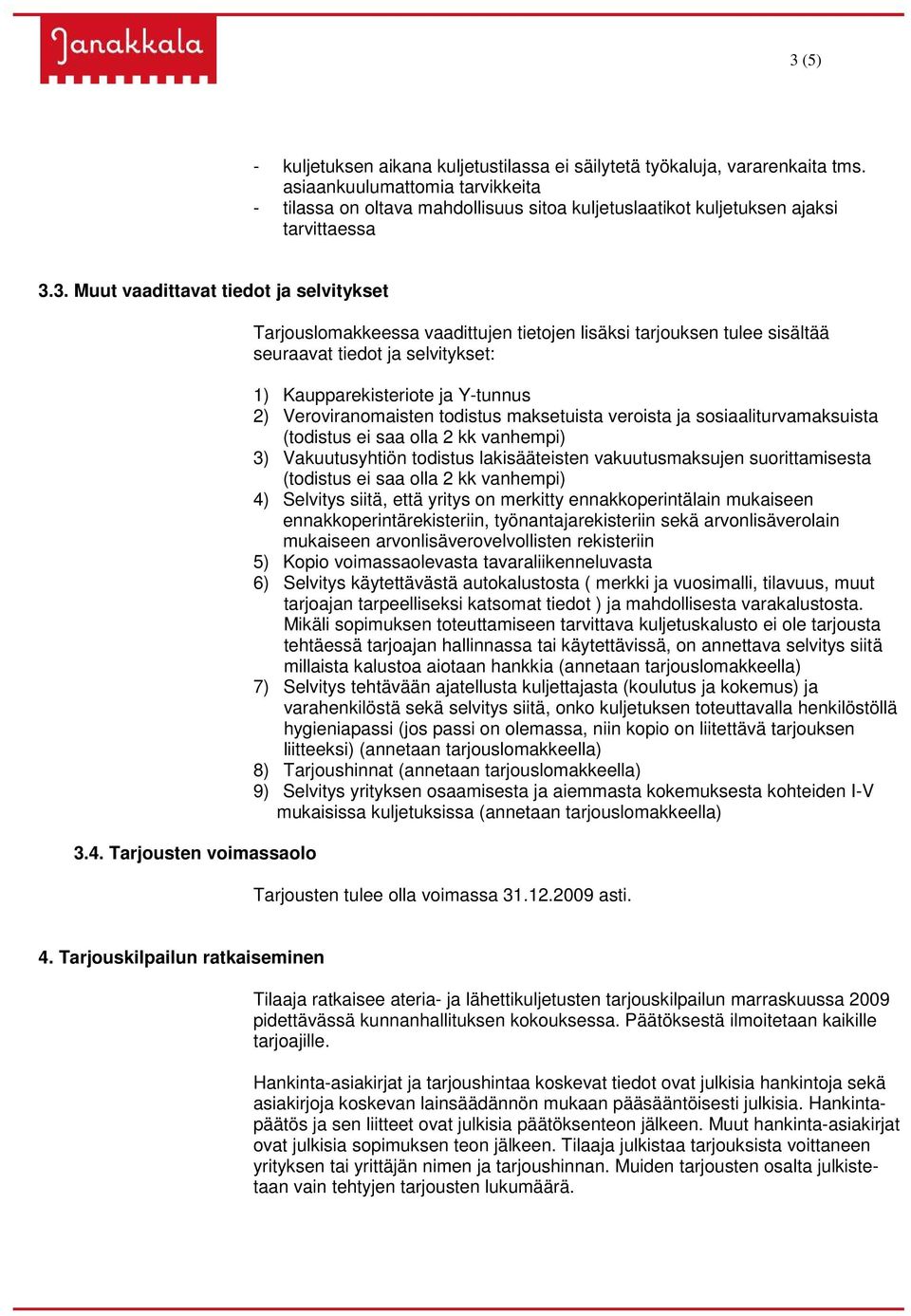 Janakkala

3 (5)

- kuljetuksen aikana kuljetustilassa ei säilytetä työkaluja, vararenkaita tms. asiaankuulumattomia tarvikkeita
- tilassa on oltava mahdollisuus sitoa kuljetuslaatikot kuljetuksen ajaksi tarvittaessa

3.3. Muut vaadittavat tiedot ja selvitykset

Tarjouslomakkeessa vaadittujen tietojen lisäksi tarjouksen tulee sisältää seuraavat tiedot ja selvitykset:

1) Kaupparekisteriote ja Y-tunnus
2) Veroviranomaisten todistus maksetuista veroista ja sosiaaliturvamaksuista (todistus ei saa olla 2 kk vanhempi)
3) Vakuutusyhtiön todistus lakisääteisten vakuutusmaksujen suorittamisesta (todistus ei saa olla 2 kk vanhempi)
4) Selvitys siitä, että yritys on merkitty ennakkoperintälain mukaiseen ennakkoperintärekisteriin, työnantajarekisteriin sekä arvonlisäverolain mukaiseen arvonlisäverovelvollisten rekisteriin
5) Kopio voimassaolevasta tavaraliikenneluvasta
6) Selvitys käytettävästä autokalustosta ( merkki ja vuosimalli, tilavuus, muut tarjoajan tarpeelliseksi katsomat tiedot ) ja mahdollisesta varakalustosta. Mikäli sopimuksen toteuttamiseen tarvittava kuljetuskalusto ei ole tarjousta tehtäessä tarjoajan hallinnassa tai käytettävissä, on annettava selvitys siitä millaista kalustoa aiotaan hankkia (annetaan tarjouslomakkeella)
7) Selvitys tehtävään ajatellusta kuljettajasta (koulutus ja kokemus) ja varahenkilöstä sekä selvitys siitä, onko kuljetuksen toteuttavalla henkilöstöllä hygieniapassi (jos passi on olemassa, niin kopio on liitettävä tarjouksen liitteeksi) (annetaan tarjouslomakkeella)
8) Tarjoushinnat (annetaan tarjouslomakkeella)
9) Selvitys yrityksen osaamisesta ja aiemmasta kokemuksesta kohteiden I-V mukaisissa kuljetuksissa (annetaan tarjouslomakkeella)

3.4. Tarjousten voimassaolo

Tarjousten tulee olla voimassa 31.12.2009 asti.

4. Tarjouskilpailun ratkaiseminen

Tilaaja ratkaisee ateria- ja lähettikuljetusten tarjouskilpailun marraskuussa 2009 pidettävässä kunnanhallituksen kokouksessa. Päätöksestä ilmoitetaan kaikille tarjoajille.

Hankinta-asiakirjat ja tarjoushintaa koskevat tiedot ovat julkisia hankintoja sekä asiakirjoja koskevan lainsäädännön mukaan pääsääntöisesti julkisia. Hankintapäätös ja sen liitteet ovat julkisia päätöksenteon jälkeen. Muut hankinta-asiakirjat ovat julkisia sopimuksen teon jälkeen. Tilaaja julkistaa tarjouksista voittaneen yrityksen tai yrittäjän nimen ja tarjoushinnan. Muiden tarjousten osalta julkistetaan vain tehtyjen tarjousten lukumäärä.